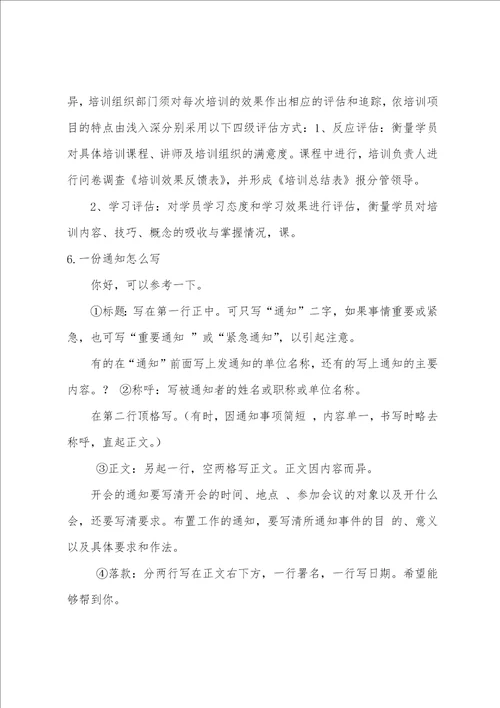 异，培训组织部门须对每次培训的效果作出相应的评估和追踪，依培训项目的特点由浅入深分别采用以下四级评估方式：1、反应评估：衡量学员对具体培训课程、讲师及培训组织的满意度。课程中进行，培训负责人进行问卷调查《培训效果反馈表》，并形成《培训总结表》报分管领导。

2、学习评估：对学员学习态度和学习效果进行评估，衡量学员对培训内容、技巧、概念的吸收与掌握情况，课。

6.一份通知怎么写

你好，可以参考一下。

①标题：写在第一行正中。可只写“通知”二字，如果事情重要或紧急，也可写“重要通知 ”或“紧急通知”，以引起注意。

有的在“通知”前面写上发通知的单位名称，还有的写上通知的主要内容。？ ②称呼：写被通知者的姓名或职称或单位名称。

在第二行顶格写。（有时，因通知事项简短 ，内容单一，书写时略去称呼，直起正文。）

③正文：另起一行，空两格写正文。正文因内容而异。

开会的通知要写清开会的时间、地点 、参加会议的对象以及开什么会，还要写清要求。布置工作的通知，要写清所通知事件的目 的、意义以及具体要求和作法。

④落款：分两行写在正文右下方，一行署名，一行写日期。希望能够帮到你。